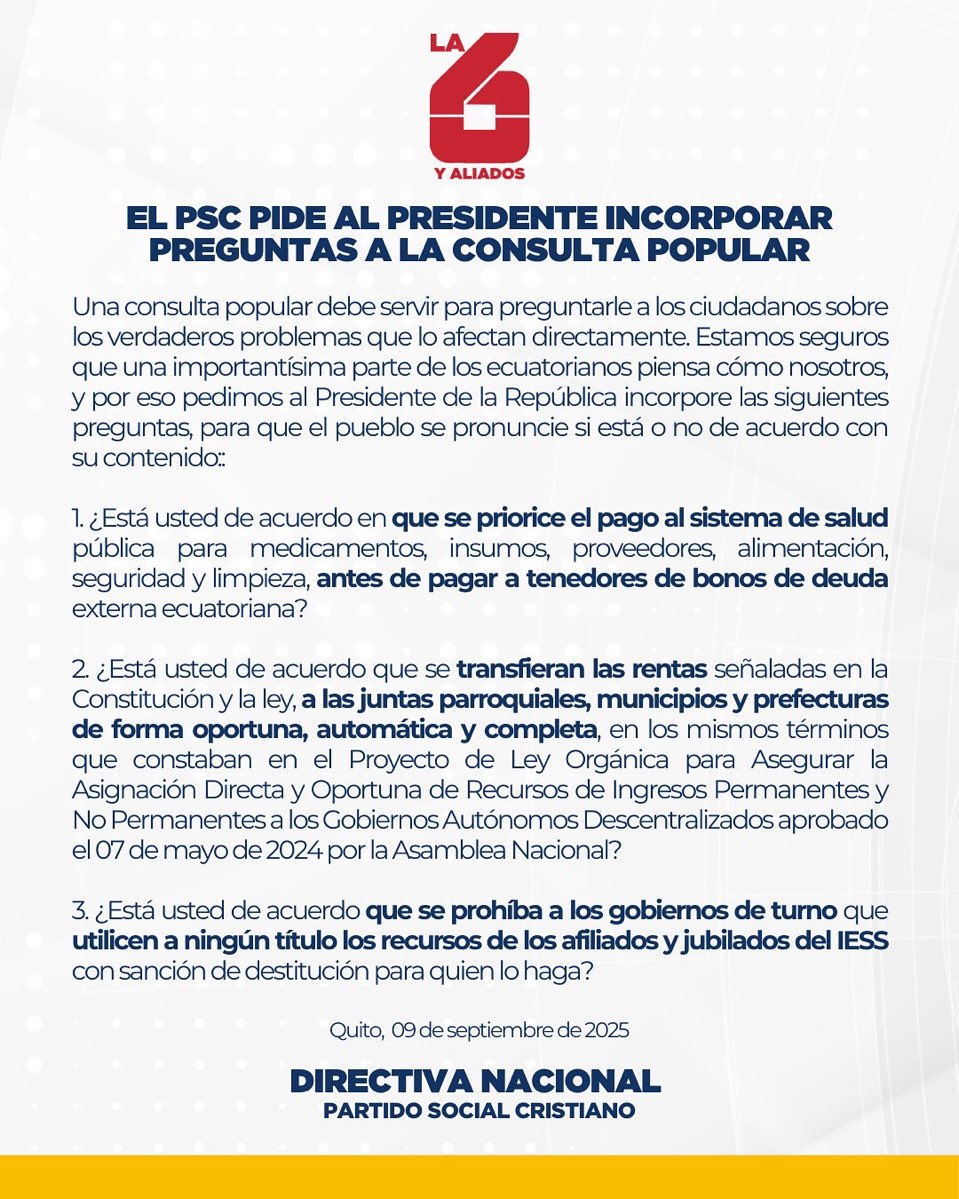 LA
6
Y ALIADOS

EL PSC PIDE AL PRESIDENTE INCORPORAR PREGUNTAS A LA CONSULTA POPULAR

Una consulta popular debe servir para preguntarle a los ciudadanos sobre los verdaderos problemas que lo afectan directamente. Estamos seguros que una importantísima parte de los ecuatorianos piensa cómo nosotros, y por eso pedimos al Presidente de la República incorpore las siguientes preguntas, para que el pueblo se pronuncie si está o no de acuerdo con su contenido::

1. ¿Está usted de acuerdo en que se priorice el pago al sistema de salud pública para medicamentos, insumos, proveedores, alimentación, seguridad y limpieza, antes de pagar a tenedores de bonos de deuda externa ecuatoriana?

2. ¿Está usted de acuerdo que se transfieran las rentas señaladas en la Constitución y la ley, a las juntas parroquiales, municipios y prefecturas de forma oportuna, automática y completa, en los mismos términos que constaban en el Proyecto de Ley Orgánica para Asegurar la Asignación Directa y Oportuna de Recursos de Ingresos Permanentes y No Permanentes a los Gobiernos Autónomos Descentralizados aprobado el 07 de mayo de 2024 por la Asamblea Nacional?

3. ¿Está usted de acuerdo que se prohíba a los gobiernos de turno que utilicen a ningún título los recursos de los afiliados y jubilados del IESS con sanción de destitución para quien lo haga?

Quito, 09 de septiembre de 2025

DIRECTIVA NACIONAL
PARTIDO SOCIAL CRISTIANO